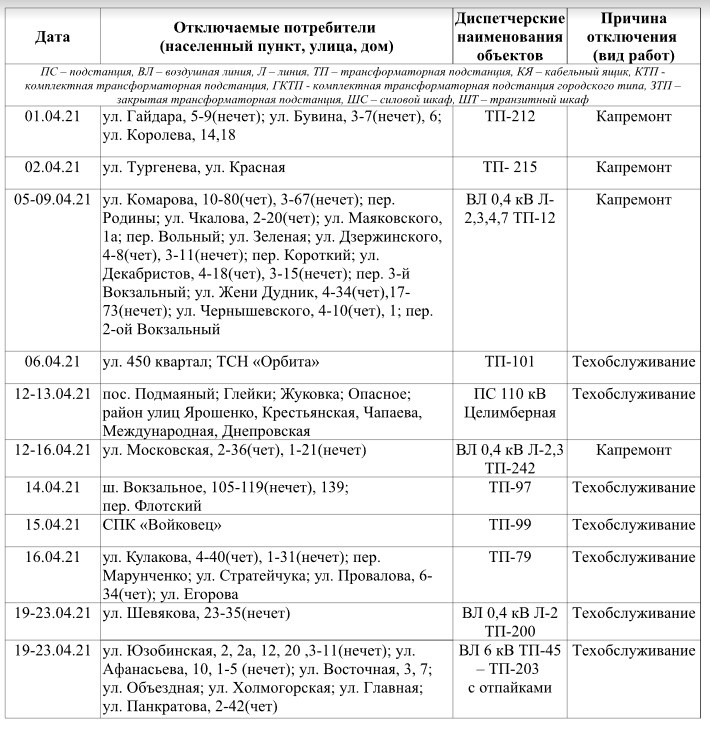 | Дата | Отключаемые потребители (населенный пункт, улица, дом) | Диспетчерские наименования объектов | Причина отключения (вид работ) |
|---|---|---|---|
| ПС – подстанция, ВЛ – воздушная линия, Л – линия, ТП – трансформаторная подстанция, КЯ – кабельный ящик, КТП - комплектная трансформаторная подстанция, ГКТП - комплектная трансформаторная подстанция городского типа, ЗТП – закрытая трансформаторная подстанция, ШС – силовой шкаф, ШТ – транзитный шкаф | | | |
| 01.04.21 | ул. Гайдара, 5-9(нечет); ул. Бувина, 3-7(нечет), 6; ул. Королева, 14,18 | ТП-212 | Капремонт |
| 02.04.21 | ул. Тургенева, ул. Красная | ТП- 215 | Капремонт |
| 05-09.04.21 | ул. Комарова, 10-80(чет), 3-67(нечет); пер. Родины; ул. Чкалова, 2-20(чет); ул. Маяковского, 1а; пер. Вольный; ул. Зеленая; ул. Дзержинского, 4-8(чет), 3-11(нечет); пер. Короткий; ул. Декабристов, 4-18(чет), 3-15(нечет); пер. 3-й Вокзальный; ул. Жени Дудник, 4-34(чет),17-73(нечет); ул. Чернышевского, 4-10(чет), 1; пер. 2-ой Вокзальный | ВЛ 0,4 кВ Л-2,3,4,7 ТП-12 | Капремонт |
| 06.04.21 | ул. 450 квартал; ТСН «Орбита» | ТП-101 | Техобслуживание |
| 12-13.04.21 | пос. Подмаяный; Глейки; Жуковка; Опасное; район улиц Ярошенко, Крестьянская, Чапаева, Международная, Днепровская | ПС 110 кВ Целимберная | Техобслуживание |
| 12-16.04.21 | ул. Московская, 2-36(чет), 1-21(нечет) | ВЛ 0,4 кВ Л-2,3 ТП-242 | Капремонт |
| 14.04.21 | ш. Вокзальное, 105-119(нечет), 139; пер. Флотский | ТП-97 | Техобслуживание |
| 15.04.21 | СПК «Войковец» | ТП-99 | Техобслуживание |
| 16.04.21 | ул. Кулакова, 4-40(чет), 1-31(нечет); пер. Марунченко; ул. Стратейчука; ул. Провалова, 6-34(чет); ул. Егорова | ТП-79 | Техобслуживание |
| 19-23.04.21 | ул. Шевякова, 23-35(нечет) | ВЛ 0,4 кВ Л-2 ТП-200 | Техобслуживание |
| 19-23.04.21 | ул. Юзобинская, 2, 2а, 12, 20 ,3-11(нечет); ул. Афанасьева, 10, 1-5 (нечет); ул. Восточная, 3, 7; ул. Объездная; ул. Холмогорская; ул. Главная; ул. Панкратова, 2-42(чет) | ВЛ 6 кВ ТП-45 – ТП-203 с отпайками | Техобслуживание |